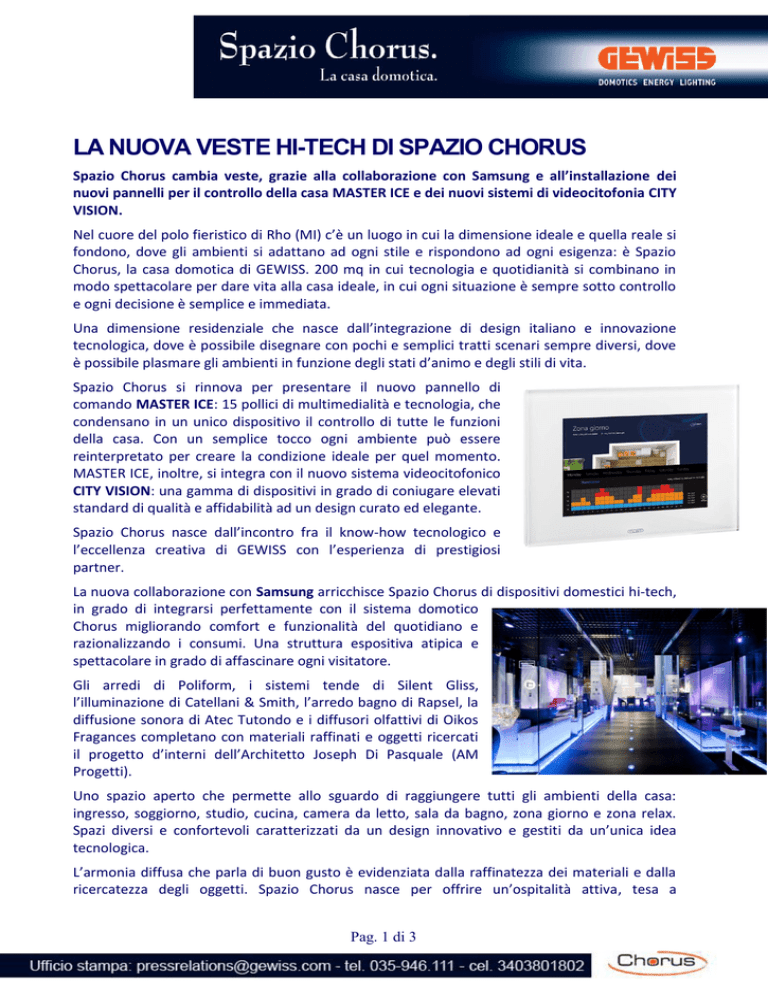 Spazio Chorus.
La casa domotica.

GEWISS
DOMOTICS ENERGY LIGHTING

LA NUOVA VESTE HI-TECH DI SPAZIO CHORUS

Spazio Chorus cambia veste, grazie alla collaborazione con Samsung e all'installazione dei nuovi pannelli per il controllo della casa MASTER ICE e dei nuovi sistemi di videocitofonia CITY VISION.

Nel cuore del polo fieristico di Rho (MI) c'è un luogo in cui la dimensione ideale e quella reale si fondono, dove gli ambienti si adattano ad ogni stile e rispondono ad ogni esigenza: è Spazio Chorus, la casa domotica di GEWISS. 200 mq in cui tecnologia e quotidianità si combinano in modo spettacolare per dare vita alla casa ideale, in cui ogni situazione è sempre sotto controllo e ogni decisione è semplice e immediata.

Una dimensione residenziale che nasce dall'integrazione di design italiano e innovazione tecnologica, dove è possibile disegnare con pochi e semplici tratti scenari sempre diversi, dove è possibile plasmare gli ambienti in funzione degli stati d'animo e degli stili di vita.

Spazio Chorus si rinnova per presentare il nuovo pannello di comando MASTER ICE: 15 pollici di multimedialità e tecnologia, che condensano in un unico dispositivo il controllo di tutte le funzioni della casa. Con un semplice tocco ogni ambiente può essere reinterpretato per creare la condizione ideale per quel momento. MASTER ICE, inoltre, si integra con il nuovo sistema videocitofonico CITY VISION: una gamma di dispositivi in grado di coniugare elevati standard di qualità e affidabilità ad un design curato ed elegante.

Zona giorno

Spazio Chorus nasce dall'incontro fra il know-how tecnologico e l'eccellenza creativa di GEWISS con l'esperienza di prestigiosi partner.

La nuova collaborazione con Samsung arricchisce Spazio Chorus di dispositivi domestici hi-tech, in grado di integrarsi perfettamente con il sistema domotico Chorus migliorando comfort e funzionalità del quotidiano e razionalizzando i consumi. Una struttura espositiva atipica e spettacolare in grado di affascinare ogni visitatore.

Gli arredi di Poliform, i sistemi tende di Silent Gliss, l'illuminazione di Catellani & Smith, l'arredo bagno di Rapsel, la diffusione sonora di Atec Tutondo e i diffusori olfattivi di Oikos Fragances completano con materiali raffinati e oggetti ricercati il progetto d'interni dell'Architetto Joseph Di Pasquale (AM Progetti).

Uno spazio aperto che permette allo sguardo di raggiungere tutti gli ambienti della casa: ingresso, soggiorno, studio, cucina, camera da letto, sala da bagno, zona giorno e zona relax. Spazi diversi e confortevoli caratterizzati da un design innovativo e gestiti da un'unica idea tecnologica.

L'armonia diffusa che parla di buon gusto è evidenziata dalla raffinatezza dei materiali e dalla ricercatezza degli oggetti. Spazio Chorus nasce per offrire un'ospitalità attiva, tesa a

Pag. 1 di 3

Ufficio stampa: pressrelations@gewiss.com - tel. 035-946.111 - cel. 3403801802
Chorus